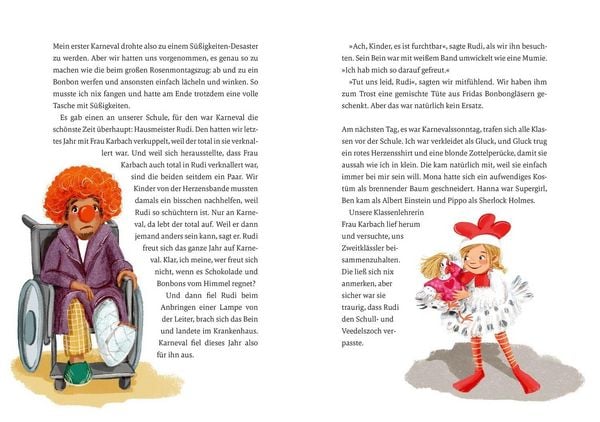 Mein erster Karneval drohte also zu einem Süßigkeiten-Desaster zu werden. Aber wir hatten uns vorgenommen, es genau so zu machen wie die beim großen Rosenmontagszug: ab und zu ein Bonbon werfen und ansonsten einfach lächeln und winken. So musste ich nix fangen und hatte am Ende trotzdem eine volle Tasche mit Süßigkeiten.

Es gab einen an unserer Schule, für den war Karneval die schönste Zeit überhaupt: Hausmeister Rudi. Den hatten wir letztes Jahr mit Frau Karbach verkuppelt, weil der total in sie verknallert war. Und weil sich herausstellte, dass Frau Karbach auch total in Rudi verknallert war, sind die beiden seitdem ein Paar. Wir Kinder von der Herzensbande mussten damals ein bisschen nachhelfen, weil Rudi so schüchtern ist. Nur an Karneval, da lebt der total auf. Weil er dann jemand anders sein kann, sagt er. Rudi freut sich das ganze Jahr auf Karneval. Klar, ich meine, wer freut sich nicht, wenn es Schokolade und Bonbons vom Himmel regnet?

Und dann fiel Rudi beim Anbringen einer Lampe von der Leiter, brach sich das Bein und landete im Krankenhaus. Karneval fiel dieses Jahr also für ihn aus.

»Ach, Kinder, es ist furchtbar«, sagte Rudi, als wir ihn besuchten. Sein Bein war mit weißem Band umwickelt wie eine Mumie. »Ich hab mich so darauf gefreut.«

»Tut uns leid, Rudi«, sagten wir mitfühlend. Wir haben ihm zum Trost eine gemischte Tüte aus Fridas Bonbongläsern geschenkt. Aber das war natürlich kein Ersatz.

Am nächsten Tag, es war Karnevalssonntag, trafen sich alle Klassen vor der Schule. Ich war verkleidet als Gluck, und Gluck trug ein rotes Herzensshirt und eine blonde Zottelperücke, damit sie aussah wie ich in klein. Die kam natürlich mit, weil sie einfach immer bei mir sein will. Mona hatte sich ein aufwendiges Kostüm als brennender Baum geschneidert. Hanna war Supergirl, Ben kam als Albert Einstein und Pippo als Sherlock Holmes.

Unsere Klassenlehrerin Frau Karbach lief herum und versuchte, uns Zweitklässler beisammenzuhalten. Die ließ sich nix anmerken, aber sicher war sie traurig, dass Rudi den Schull- und Veedelszoch verpasste.